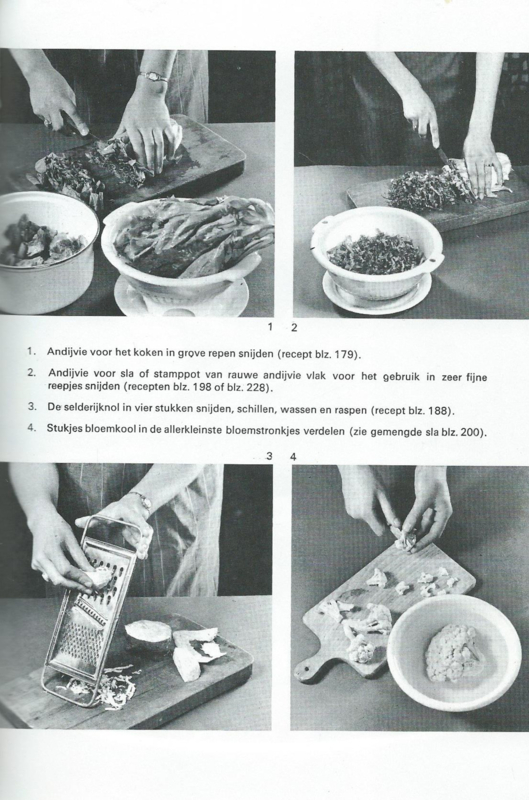 1 2

1. Andijvie voor het koken in grove repen snijden (recept blz. 179).

2. Andijvie voor sla of stamppot van rauwe andijvie vlak voor het gebruik in zeer fijne reepjes snijden (recepten blz. 198 of blz. 228).

3. De selderijknol in vier stukken snijden, schillen, wassen en raspen (recept blz. 188).

4. Stukjes bloemkool in de allerkleinste bloemstronkjes verdelen (zie gemengde sla blz. 200).

3 4